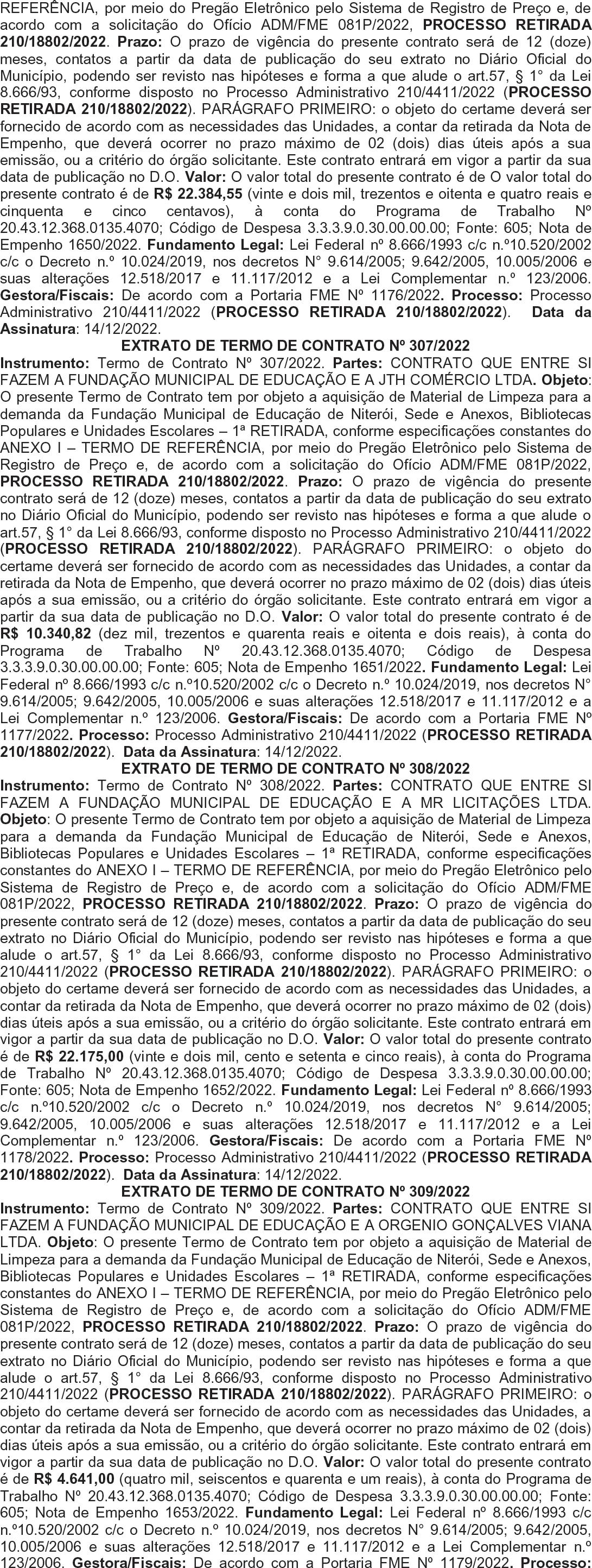 REFERÊNCIA, por meio do Pregão Eletrônico pelo Sistema de Registro de Preço e, de acordo com a solicitação do Ofício ADM/FME 081P/2022, PROCESSO RETIRADA 210/18802/2022. Prazo: O prazo de vigência do presente contrato será de 12 (doze) meses, contatos a partir da data de publicação do seu extrato no Diário Oficial do Município, podendo ser revisto nas hipóteses e forma a que alude o art.57, § 1° da Lei 8.666/93, conforme disposto no Processo Administrativo 210/4411/2022 (PROCESSO RETIRADA 210/18802/2022). PARÁGRAFO PRIMEIRO: o objeto do certame deverá ser fornecido de acordo com as necessidades das Unidades, a contar da retirada da Nota de Empenho, que deverá ocorrer no prazo máximo de 02 (dois) dias úteis após a sua emissão, ou a critério do órgão solicitante. Este contrato entrará em vigor a partir da sua data de publicação no D.O. Valor: O valor total do presente contrato é de O valor total do presente contrato é de R$ 22.384,55 (vinte e dois mil, trezentos e oitenta e quatro reais e cinquenta e cinco centavos), à conta do Programa de Trabalho Nº 20.43.12.368.0135.4070; Código de Despesa 3.3.3.9.0.30.00.00.00; Fonte: 605; Nota de Empenho 1650/2022. Fundamento Legal: Lei Federal nº 8.666/1993 c/c n.º10.520/2002 c/c o Decreto n.º 10.024/2019, nos decretos N° 9.614/2005; 9.642/2005, 10.005/2006 e suas alterações 12.518/2017 e 11.117/2012 e a Lei Complementar n.º 123/2006. Gestora/Fiscais: De acordo com a Portaria FME Nº 1176/2022. Processo: Processo Administrativo 210/4411/2022 (PROCESSO RETIRADA 210/18802/2022). Data da Assinatura: 14/12/2022.

EXTRATO DE TERMO DE CONTRATO Nº 307/2022

Instrumento: Termo de Contrato Nº 307/2022. Partes: CONTRATO QUE ENTRE SI FAZEM A FUNDAÇÃO MUNICIPAL DE EDUCAÇÃO E A JTH COMÉRCIO LTDA. Objeto: O presente Termo de Contrato tem por objeto a aquisição de Material de Limpeza para a demanda da Fundação Municipal de Educação de Niterói, Sede e Anexos, Bibliotecas Populares e Unidades Escolares – 1ª RETIRADA, conforme especificações constantes do ANEXO I – TERMO DE REFERÊNCIA, por meio do Pregão Eletrônico pelo Sistema de Registro de Preço e, de acordo com a solicitação do Ofício ADM/FME 081P/2022, PROCESSO RETIRADA 210/18802/2022. Prazo: O prazo de vigência do presente contrato será de 12 (doze) meses, contatos a partir da data de publicação do seu extrato no Diário Oficial do Município, podendo ser revisto nas hipóteses e forma a que alude o art.57, § 1° da Lei 8.666/93, conforme disposto no Processo Administrativo 210/4411/2022 (PROCESSO RETIRADA 210/18802/2022). PARÁGRAFO PRIMEIRO: o objeto do certame deverá ser fornecido de acordo com as necessidades das Unidades, a contar da retirada da Nota de Empenho, que deverá ocorrer no prazo máximo de 02 (dois) dias úteis após a sua emissão, ou a critério do órgão solicitante. Este contrato entrará em vigor a partir da sua data de publicação no D.O. Valor: O valor total do presente contrato é de R$ 10.340,82 (dez mil, trezentos e quarenta reais e oitenta e dois reais), à conta do Programa de Trabalho Nº 20.43.12.368.0135.4070; Código de Despesa 3.3.3.9.0.30.00.00.00; Fonte: 605; Nota de Empenho 1651/2022. Fundamento Legal: Lei Federal nº 8.666/1993 c/c n.º10.520/2002 c/c o Decreto n.º 10.024/2019, nos decretos N° 9.614/2005; 9.642/2005, 10.005/2006 e suas alterações 12.518/2017 e 11.117/2012 e a Lei Complementar n.º 123/2006. Gestora/Fiscais: De acordo com a Portaria FME Nº 1177/2022. Processo: Processo Administrativo 210/4411/2022 (PROCESSO RETIRADA 210/18802/2022). Data da Assinatura: 14/12/2022.

EXTRATO DE TERMO DE CONTRATO Nº 308/2022

Instrumento: Termo de Contrato Nº 308/2022. Partes: CONTRATO QUE ENTRE SI FAZEM A FUNDAÇÃO MUNICIPAL DE EDUCAÇÃO E A MR LICITAÇÕES LTDA. Objeto: O presente Termo de Contrato tem por objeto a aquisição de Material de Limpeza para a demanda da Fundação Municipal de Educação de Niterói, Sede e Anexos, Bibliotecas Populares e Unidades Escolares – 1ª RETIRADA, conforme especificações constantes do ANEXO I – TERMO DE REFERÊNCIA, por meio do Pregão Eletrônico pelo Sistema de Registro de Preço e, de acordo com a solicitação do Ofício ADM/FME 081P/2022, PROCESSO RETIRADA 210/18802/2022. Prazo: O prazo de vigência do presente contrato será de 12 (doze) meses, contatos a partir da data de publicação do seu extrato no Diário Oficial do Município, podendo ser revisto nas hipóteses e forma a que alude o art.57, § 1° da Lei 8.666/93, conforme disposto no Processo Administrativo 210/4411/2022 (PROCESSO RETIRADA 210/18802/2022). PARÁGRAFO PRIMEIRO: o objeto do certame deverá ser fornecido de acordo com as necessidades das Unidades, a contar da retirada da Nota de Empenho, que deverá ocorrer no prazo máximo de 02 (dois) dias úteis após a sua emissão, ou a critério do órgão solicitante. Este contrato entrará em vigor a partir da sua data de publicação no D.O. Valor: O valor total do presente contrato é de R$ 22.175,00 (vinte e dois mil, cento e setenta e cinco reais), à conta do Programa de Trabalho Nº 20.43.12.368.0135.4070; Código de Despesa 3.3.3.9.0.30.00.00.00; Fonte: 605; Nota de Empenho 1652/2022. Fundamento Legal: Lei Federal nº 8.666/1993 c/c n.º10.520/2002 c/c o Decreto n.º 10.024/2019, nos decretos N° 9.614/2005; 9.642/2005, 10.005/2006 e suas alterações 12.518/2017 e 11.117/2012 e a Lei Complementar n.º 123/2006. Gestora/Fiscais: De acordo com a Portaria FME Nº 1178/2022. Processo: Processo Administrativo 210/4411/2022 (PROCESSO RETIRADA 210/18802/2022). Data da Assinatura: 14/12/2022.

EXTRATO DE TERMO DE CONTRATO Nº 309/2022

Instrumento: Termo de Contrato Nº 309/2022. Partes: CONTRATO QUE ENTRE SI FAZEM A FUNDAÇÃO MUNICIPAL DE EDUCAÇÃO E A ORGENIO GONÇALVES VIANA LTDA. Objeto: O presente Termo de Contrato tem por objeto a aquisição de Material de Limpeza para a demanda da Fundação Municipal de Educação de Niterói, Sede e Anexos, Bibliotecas Populares e Unidades Escolares – 1ª RETIRADA, conforme especificações constantes do ANEXO I – TERMO DE REFERÊNCIA, por meio do Pregão Eletrônico pelo Sistema de Registro de Preço e, de acordo com a solicitação do Ofício ADM/FME 081P/2022, PROCESSO RETIRADA 210/18802/2022. Prazo: O prazo de vigência do presente contrato será de 12 (doze) meses, contatos a partir da data de publicação do seu extrato no Diário Oficial do Município, podendo ser revisto nas hipóteses e forma a que alude o art.57, § 1° da Lei 8.666/93, conforme disposto no Processo Administrativo 210/4411/2022 (PROCESSO RETIRADA 210/18802/2022). PARÁGRAFO PRIMEIRO: o objeto do certame deverá ser fornecido de acordo com as necessidades das Unidades, a contar da retirada da Nota de Empenho, que deverá ocorrer no prazo máximo de 02 (dois) dias úteis após a sua emissão, ou a critério do órgão solicitante. Este contrato entrará em vigor a partir da sua data de publicação no D.O. Valor: O valor total do presente contrato é de R$ 4.641,00 (quatro mil, seiscentos e quarenta e um reais), à conta do Programa de Trabalho Nº 20.43.12.368.0135.4070; Código de Despesa 3.3.3.9.0.30.00.00.00; Fonte: 605; Nota de Empenho 1653/2022. Fundamento Legal: Lei Federal nº 8.666/1993 c/c n.º10.520/2002 c/c o Decreto n.º 10.024/2019, nos decretos N° 9.614/2005; 9.642/2005, 10.005/2006 e suas alterações 12.518/2017 e 11.117/2012 e a Lei Complementar n.º 123/2006. Gestora/Fiscais: De acordo com a Portaria FME Nº 1179/2022. Processo: